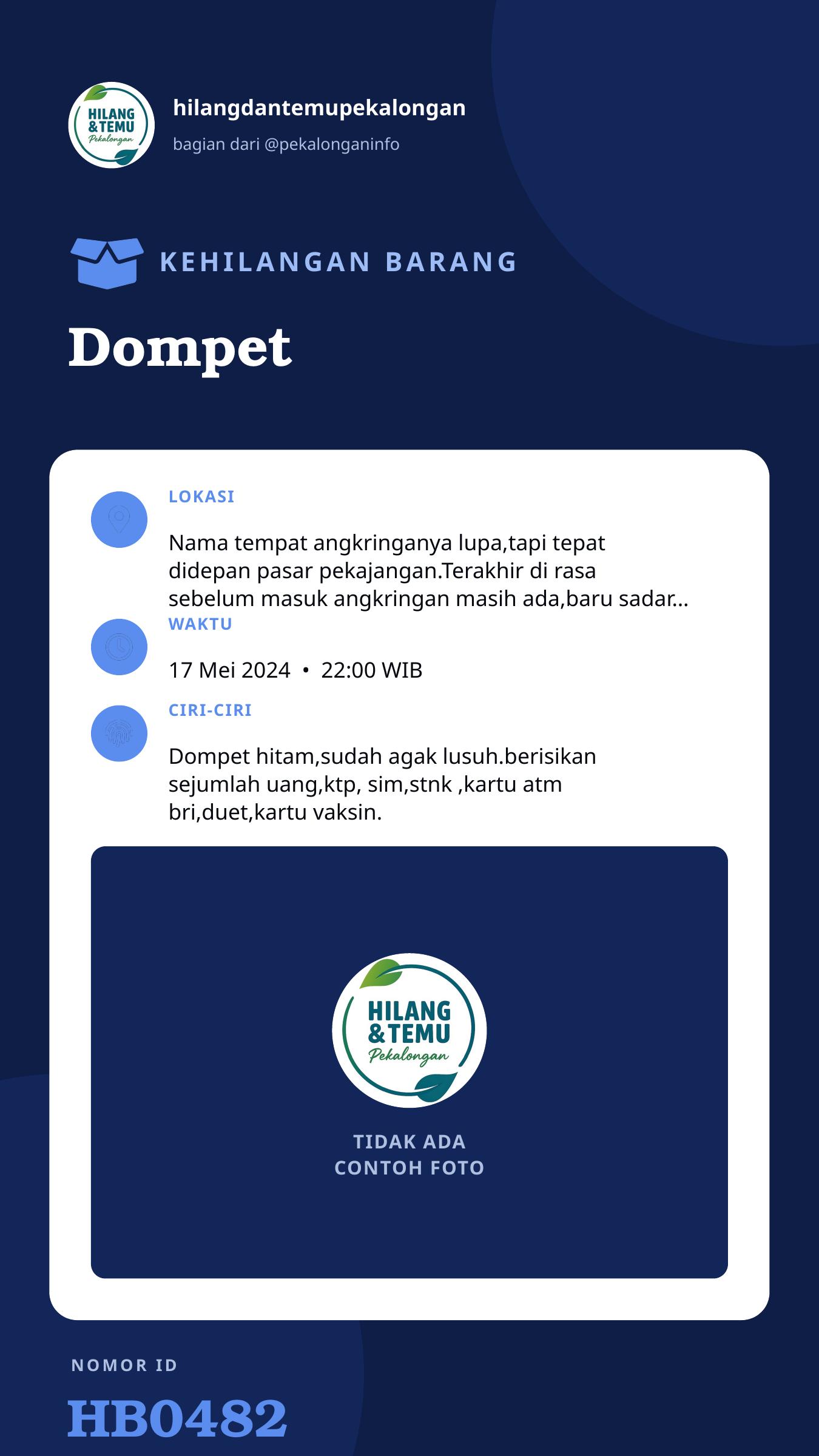 HILANG &TEMU Pekalongan

hilangdantemupekalongan

bagian dari @pekalonganinfo

KEHILANGAN BARANG

Dompet

LOKASI

Nama tempat angkringanya lupa,tapi tepat didepan pasar pekajangan.Terakhir di rasa sebelum masuk angkringan masih ada,baru sadar...

WAKTU

17 Mei 2024 • 22:00 WIB

CIRI-CIRI

Dompet hitam,sudah agak lusuh.berisikan sejumlah uang,ktp, sim,stnk ,kartu atm bri,duet,kartu vaksin.

HILANG &TEMU Pekalongan

TIDAK ADA CONTOH FOTO

NOMOR ID

HB0482